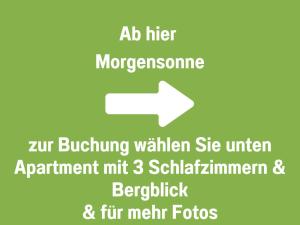 Ab hier

Morgensonne

zur Buchung wählen Sie unten Apartment mit 3 Schlafzimmern & Bergblick
& für mehr Fotos